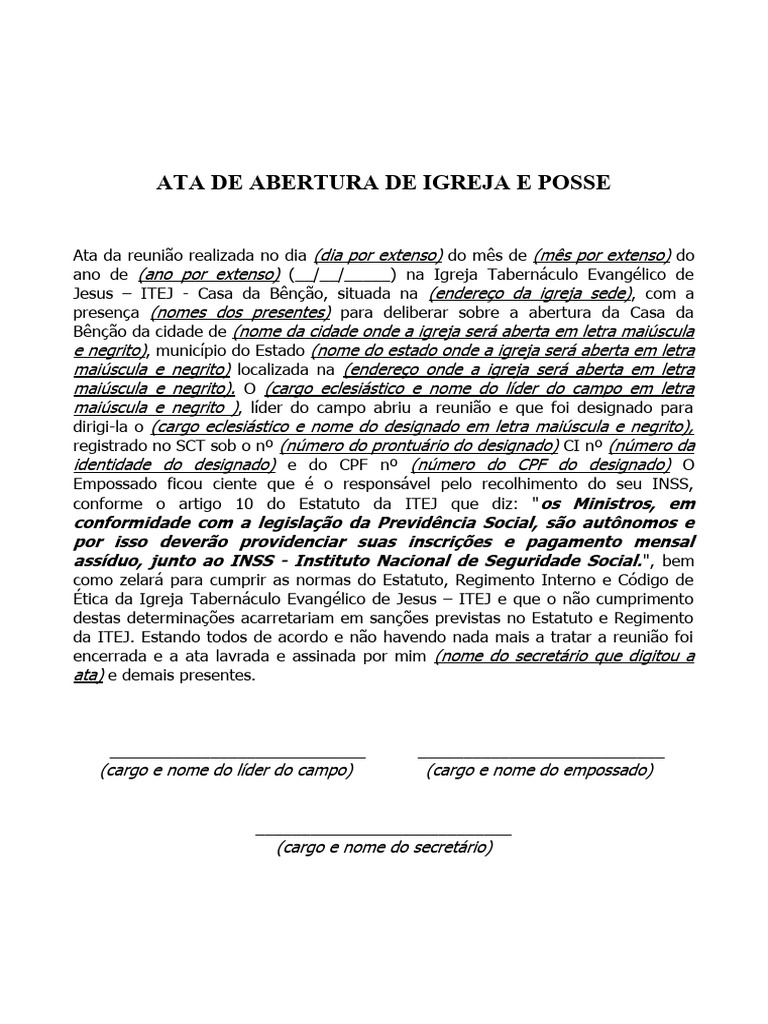 ATA DE ABERTURA DE IGREJA E POSSE

Ata da reunião realizada no dia (dia por extenso) do mês de (mês por extenso) do ano de (ano por extenso) (__/__/_____) na Igreja Tabernáculo Evangélico de Jesus – ITEJ - Casa da Bênção, situada na (endereço da igreja sede), com a presença (nomes dos presentes) para deliberar sobre a abertura da Casa da Bênção da cidade de (nome da cidade onde a igreja será aberta em letra maiúscula e negrito), município do Estado (nome do estado onde a igreja será aberta em letra maiúscula e negrito) localizada na (endereço onde a igreja será aberta em letra maiúscula e negrito). O (cargo eclesiástico e nome do líder do campo em letra maiúscula e negrito ), líder do campo abriu a reunião e que foi designado para dirigi-la o (cargo eclesiástico e nome do designado em letra maiúscula e negrito), registrado no SCT sob o nº (número do prontuário do designado) CI nº (número da identidade do designado) e do CPF nº (número do CPF do designado) O Empossado ficou ciente que é o responsável pelo recolhimento do seu INSS, conforme o artigo 10 do Estatuto da ITEJ que diz: "os Ministros, em conformidade com a legislação da Previdência Social, são autônomos e por isso deverão providenciar suas inscrições e pagamento mensal assíduo, junto ao INSS - Instituto Nacional de Seguridade Social.", bem como zelará para cumprir as normas do Estatuto, Regimento Interno e Código de Ética da Igreja Tabernáculo Evangélico de Jesus – ITEJ e que o não cumprimento destas determinações acarretariam em sanções previstas no Estatuto e Regimento da ITEJ. Estando todos de acordo e não havendo nada mais a tratar a reunião foi encerrada e a ata lavrada e assinada por mim (nome do secretário que digitou a ata) e demais presentes.

(cargo e nome do líder do campo)

(cargo e nome do empossado)

(cargo e nome do secretário)